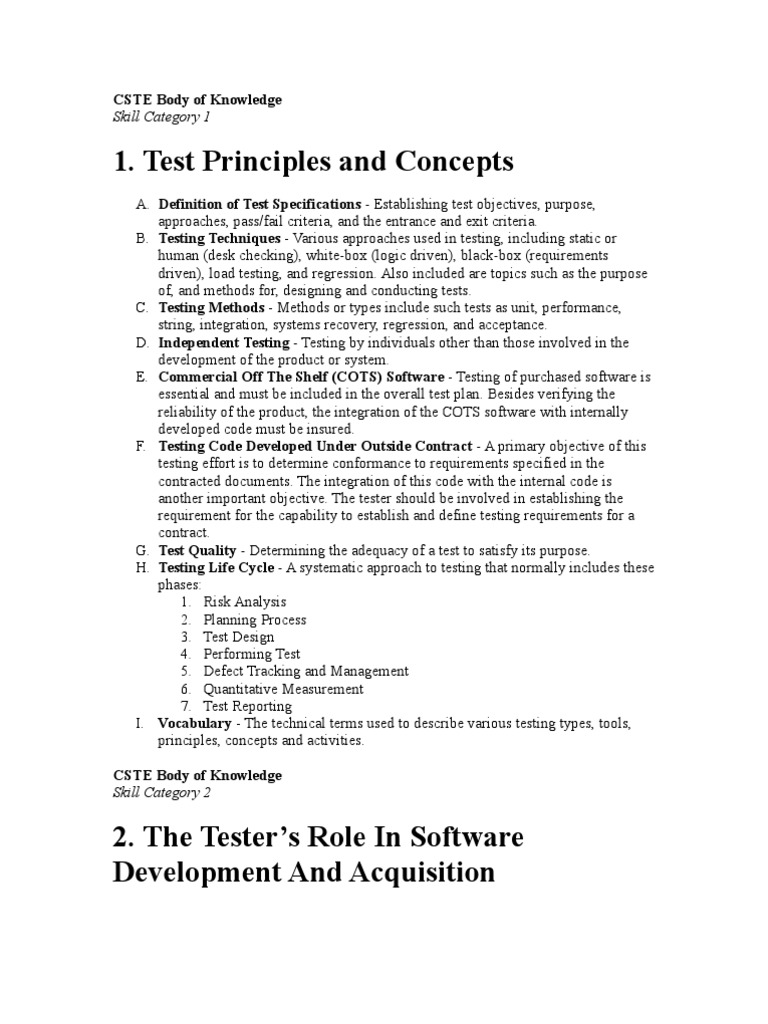 CSTE Body of Knowledge
Skill Category 1

1. Test Principles and Concepts

A. Definition of Test Specifications - Establishing test objectives, purpose, approaches, pass/fail criteria, and the entrance and exit criteria.
B. Testing Techniques - Various approaches used in testing, including static or human (desk checking), white-box (logic driven), black-box (requirements driven), load testing, and regression. Also included are topics such as the purpose of, and methods for, designing and conducting tests.
C. Testing Methods - Methods or types include such tests as unit, performance, string, integration, systems recovery, regression, and acceptance.
D. Independent Testing - Testing by individuals other than those involved in the development of the product or system.
E. Commercial Off The Shelf (COTS) Software - Testing of purchased software is essential and must be included in the overall test plan. Besides verifying the reliability of the product, the integration of the COTS software with internally developed code must be insured.
F. Testing Code Developed Under Outside Contract - A primary objective of this testing effort is to determine conformance to requirements specified in the contracted documents. The integration of this code with the internal code is another important objective. The tester should be involved in establishing the requirement for the capability to establish and define testing requirements for a contract.
G. Test Quality - Determining the adequacy of a test to satisfy its purpose.
H. Testing Life Cycle - A systematic approach to testing that normally includes these phases:
1. Risk Analysis
2. Planning Process
3. Test Design
4. Performing Test
5. Defect Tracking and Management
6. Quantitative Measurement
7. Test Reporting
I. Vocabulary - The technical terms used to describe various testing types, tools, principles, concepts and activities.

CSTE Body of Knowledge
Skill Category 2

2. The Tester's Role In Software Development And Acquisition